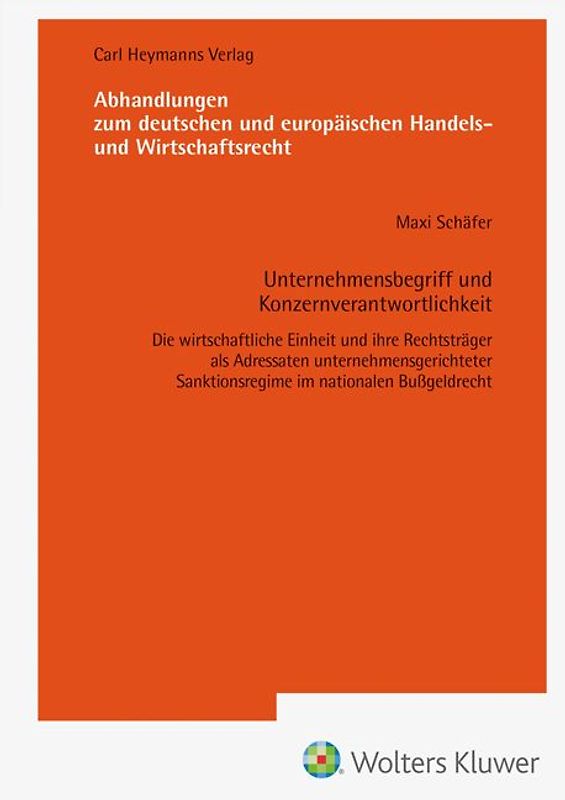 Carl Heymanns Verlag

Abhandlungen
zum deutschen und europäischen Handels- und Wirtschaftsrecht

Maxi Schäfer

Unternehmensbegriff und Konzernverantwortlichkeit

Die wirtschaftliche Einheit und ihre Rechtsträger als Adressaten unternehmensgerichteter Sanktionsregime im nationalen Bußgeldrecht

Wolters Kluwer